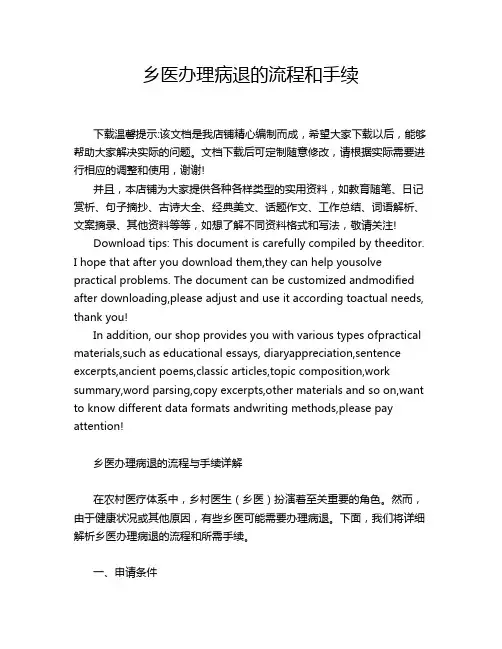 乡医办理病退的流程和手续

下载温馨提示:该文档是我店铺精心编制而成，希望大家下载以后，能够帮助大家解决实际的问题。文档下载后可定制随意修改，请根据实际需要进行相应的调整和使用，谢谢!

并且，本店铺为大家提供各种各样类型的实用资料，如教育随笔、日记赏析、句子摘抄、古诗大全、经典美文、话题作文、工作总结、词语解析、文案摘录、其他资料等等，如想了解不同资料格式和写法，敬请关注!

Download tips: This document is carefully compiled by theeditor. I hope that after you download them,they can help yousolve practical problems. The document can be customized andmodified after downloading,please adjust and use it according toactual needs, thank you!

In addition, our shop provides you with various types ofpractical materials,such as educational essays, diaryappreciation,sentence excerpts,ancient poems,classic articles,topic composition,work summary,word parsing,copy excerpts,other materials and so on,want to know different data formats andwriting methods,please pay attention!

乡医办理病退的流程与手续详解

在农村医疗体系中，乡村医生（乡医）扮演着至关重要的角色。然而，由于健康状况或其他原因，有些乡医可能需要办理病退。下面，我们将详细解析乡医办理病退的流程和所需手续。

一、申请条件